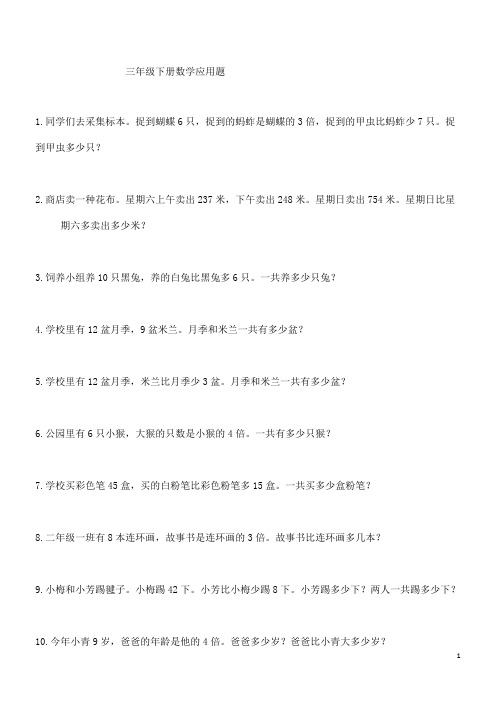 三年级下册数学应用题

1. 同学们去采集标本。捉到蝴蝶 6 只，捉到的蚂蚱是蝴蝶的 3 倍，捉到的甲虫比蚂蚱少 7 只。捉到甲虫多少只？

2. 商店卖一种花布。星期六上午卖出 237 米，下午卖出 248 米。星期日卖出 754 米。星期日比星期六多卖出多少米？

3. 饲养小组养 10 只黑兔，养的白兔比黑兔多 6 只。一共养多少只兔？

4. 学校里有 12 盆月季，9 盆米兰。月季和米兰一共有多少盆？

5. 学校里有 12 盆月季，米兰比月季少 3 盆。月季和米兰一共有多少盆？

6. 公园里有 6 只小猴，大猴的只数是小猴的 4 倍。一共有多少只猴？

7. 学校买彩色笔 45 盒，买的白粉笔比彩色粉笔多 15 盒。一共买多少盒粉笔？

8. 二年级一班有 8 本连环画，故事书是连环画的 3 倍。故事书比连环画多几本？

9. 小梅和小芳踢毽子。小梅踢 42 下。小芳比小梅少踢 8 下。小芳踢多少下？两人一共踢多少下？

10. 今年小青 9 岁，爸爸的年龄是他的 4 倍。爸爸多少岁？爸爸比小青大多少岁？

1